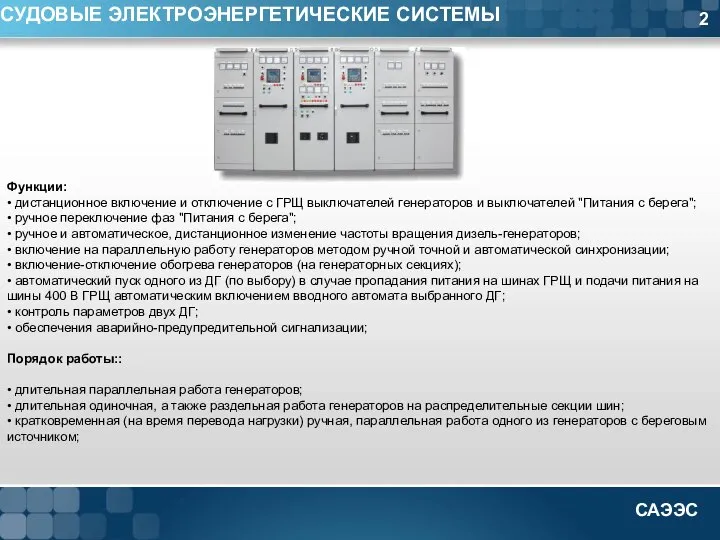 СУДОВЫЕ ЭЛЕКТРОЭНЕРГЕТИЧЕСКИЕ СИСТЕМЫ

2

Функции:
• дистанционное включение и отключение с ГРЩ выключателей генераторов и выключателей "Питания с берега";
• ручное переключение фаз "Питания с берега";
• ручное и автоматическое, дистанционное изменение частоты вращения дизель-генераторов;
• включение на параллельную работу генераторов методом ручной точной и автоматической синхронизации;
• включение-отключение обогрева генераторов (на генераторных секциях);
• автоматический пуск одного из ДГ (по выбору) в случае пропадания питания на шинах ГРЩ и подачи питания на шины 400 В ГРЩ автоматическим включением вводного автомата выбранного ДГ;
• контроль параметров двух ДГ;
• обеспечения аварийно-предупредительной сигнализации;

Порядок работы::

• длительная параллельная работа генераторов;
• длительная одиночная, а также раздельная работа генераторов на распределительные секции шин;
• кратковременная (на время перевода нагрузки) ручная, параллельная работа одного из генераторов с береговым источником;

САЭЭС